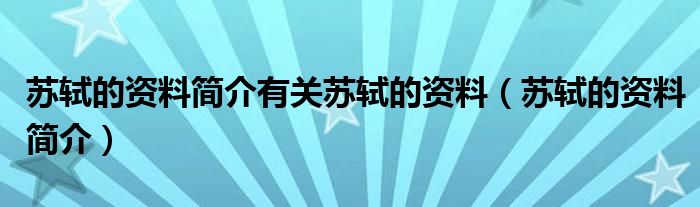 苏轼的资料简介有关苏轼的资料（苏轼的资料简介）